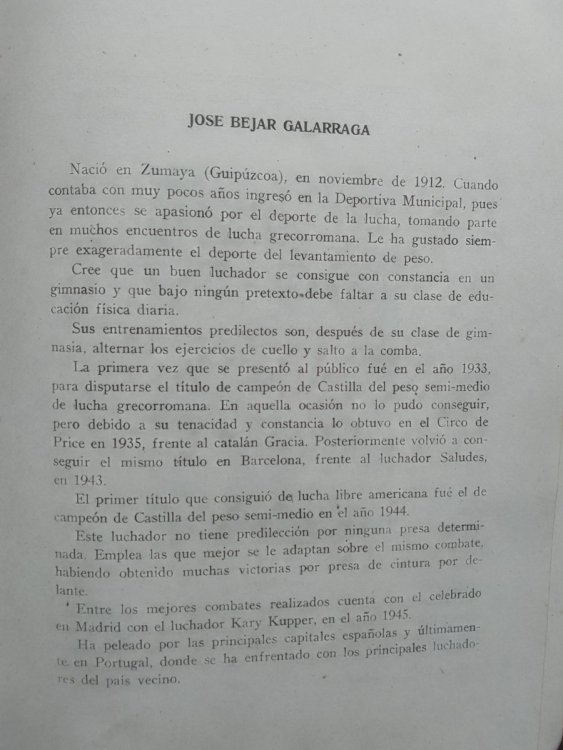 JOSE BEJAR GALARRAGA

Nació en Zumaya (Guipúzcoa), en noviembre de 1912. Cuando contaba con muy pocos años ingresó en la Deportiva Municipal, pues ya entonces se apasionó por el deporte de la lucha, tomando parte en muchos encuentros de lucha grecorromana. Le ha gustado siempre exageradamente el deporte del levantamiento de peso.

Cree que un buen luchador se consigue con constancia en un gimnasio y que bajo ningún pretexto debe faltar a su clase de educación física diaria.

Sus entrenamientos predilectos son, después de su clase de gimnasia, alternar los ejercicios de cuello y salto a la comba.

La primera vez que se presentó al público fué en el año 1933, para disputarse el título de campeón de Castilla del peso semi-medio de lucha grecorromana. En aquella ocasión no lo pudo conseguir, pero debido a su tenacidad y constancia lo obtuvo en el Circo de Price en 1935, frente al catalán Gracia. Posteriormente volvió a conseguir el mismo título en Barcelona, frente al luchador Saludes, en 1943.

El primer título que consiguió de lucha libre americana fué el de campeón de Castilla del peso semi-medio en el año 1944.

Este luchador no tiene predilección por ninguna presa determinada. Emplea las que mejor se le adaptan sobre el mismo combate, habiendo obtenido muchas victorias por presa de cintura por delante.

Entre los mejores combates realizados cuenta con el celebrado en Madrid con el luchador Kary Kupper, en el año 1945.

Ha peleado por las principales capitales españolas y últimamente en Portugal, donde se ha enfrentado con los principales luchadores del país vecino.